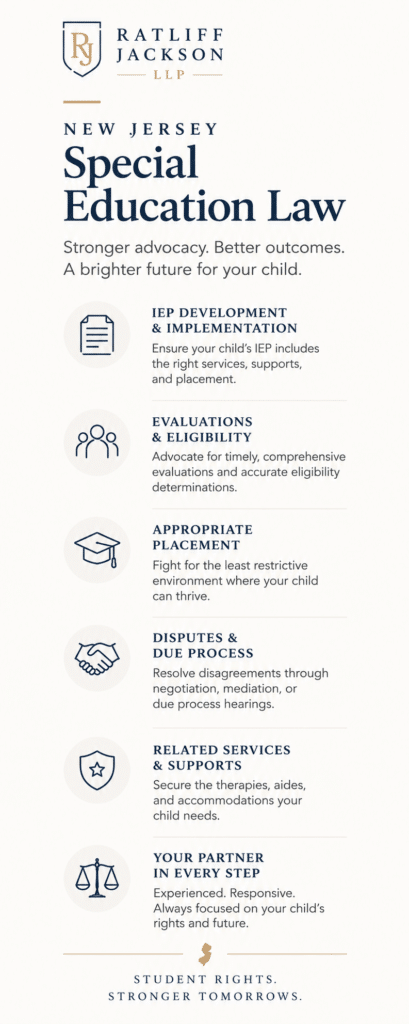 RJ

RATLIFF JACKSON LLP

NEW JERSEY

Special Education Law

Stronger advocacy. Better outcomes. A brighter future for your child.

IEP DEVELOPMENT & IMPLEMENTATION

Ensure your child's IEP includes the right services, supports, and placement.

EVALUATIONS & ELIGIBILITY

Advocate for timely, comprehensive evaluations and accurate eligibility determinations.

APPROPRIATE PLACEMENT

Fight for the least restrictive environment where your child can thrive.

DISPUTES & DUE PROCESS

Resolve disagreements through negotiation, mediation, or due process hearings.

RELATED SERVICES & SUPPORTS

Secure the therapies, aides, and accommodations your child needs.

YOUR PARTNER IN EVERY STEP

Experienced. Responsive. Always focused on your child's rights and future.

STUDENT RIGHTS. STRONGER TOMORROWS.